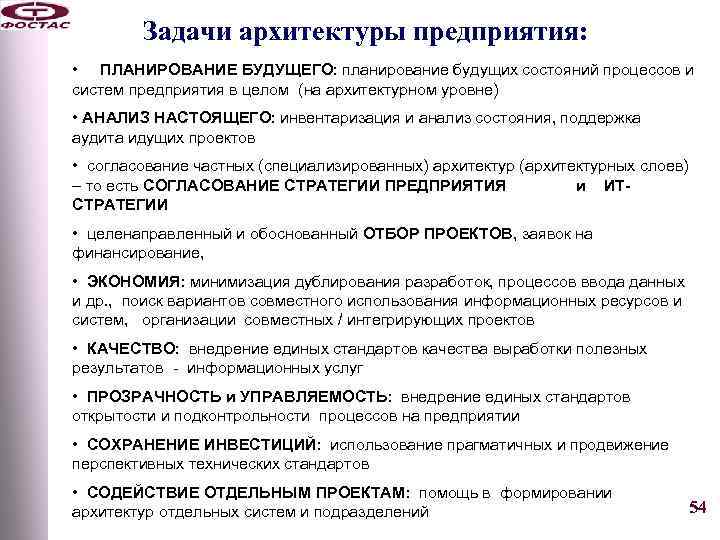 ФОСТАС

Задачи архитектуры предприятия:

• ПЛАНИРОВАНИЕ БУДУЩЕГО: планирование будущих состояний процессов и систем предприятия в целом (на архитектурном уровне)

• АНАЛИЗ НАСТОЯЩЕГО: инвентаризация и анализ состояния, поддержка аудита идущих проектов

• согласование частных (специализированных) архитектур (архитектурных слоев) – то есть СОГЛАСОВАНИЕ СТРАТЕГИИ ПРЕДПРИЯТИЯ и ИТ-СТРАТЕГИИ

• целенаправленный и обоснованный ОТБОР ПРОЕКТОВ, заявок на финансирование,

• ЭКОНОМИЯ: минимизация дублирования разработок, процессов ввода данных и др., поиск вариантов совместного использования информационных ресурсов и систем, организации совместных / интегрирующих проектов

• КАЧЕСТВО: внедрение единых стандартов качества выработки полезных результатов - информационных услуг

• ПРОЗРАЧНОСТЬ и УПРАВЛЯЕМОСТЬ: внедрение единых стандартов открытости и подконтрольности процессов на предприятии

• СОХРАНЕНИЕ ИНВЕСТИЦИЙ: использование прагматичных и продвижение перспективных технических стандартов

• СОДЕЙСТВИЕ ОТДЕЛЬНЫМ ПРОЕКТАМ: помощь в формировании архитектур отдельных систем и подразделений

54